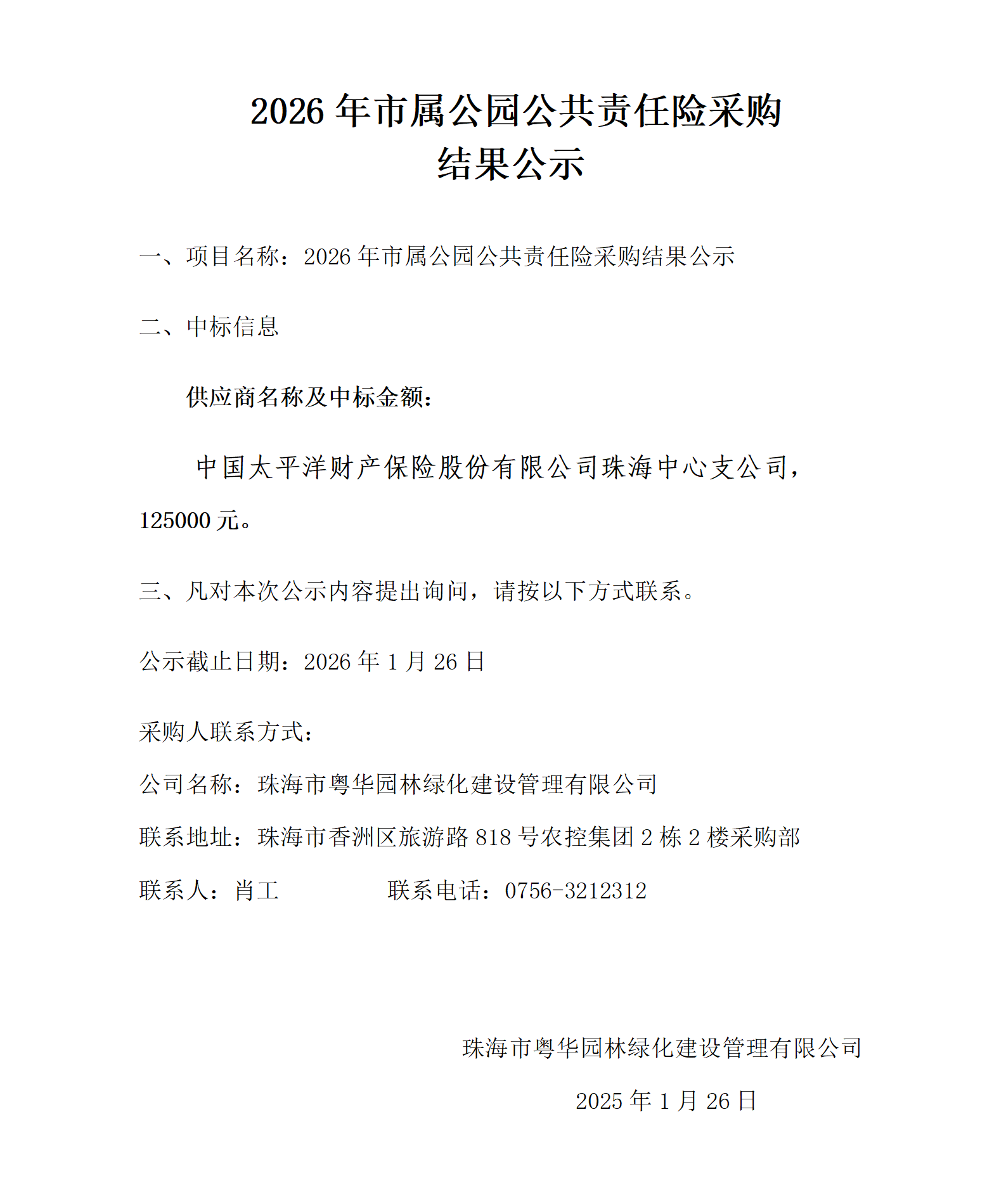 2026 年市属公园公共责任险采购
结果公示

一、项目名称：2026 年市属公园公共责任险采购结果公示

二、中标信息

供应商名称及中标金额：

中国太平洋财产保险股份有限公司珠海中心支公司，125000 元。

三、凡对本次公示内容提出询问，请按以下方式联系。

公示截止日期：2026 年 1 月 26 日

采购人联系方式：

公司名称：珠海市粤华园林绿化建设管理有限公司

联系地址：珠海市香洲区旅游路 818 号农控集团 2 栋 2 楼采购部

联系人：肖工　　　　联系电话：0756-3212312

珠海市粤华园林绿化建设管理有限公司

2025 年 1 月 26 日